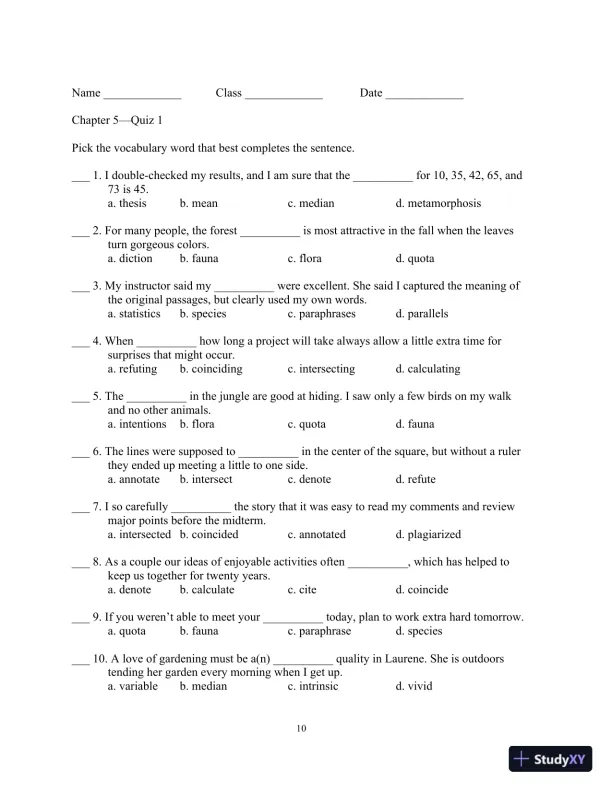 Name _____________ Class _____________ Date _____________

Chapter 5—Quiz 1

Pick the vocabulary word that best completes the sentence.

___ 1. I double-checked my results, and I am sure that the __________ for 10, 35, 42, 65, and 73 is 45.
a. thesis b. mean c. median d. metamorphosis

___ 2. For many people, the forest __________ is most attractive in the fall when the leaves turn gorgeous colors.
a. diction b. fauna c. flora d. quota

___ 3. My instructor said my __________ were excellent. She said I captured the meaning of the original passages, but clearly used my own words.
a. statistics b. species c. paraphrases d. parallels

___ 4. When __________ how long a project will take always allow a little extra time for surprises that might occur.
a. refuting b. coinciding c. intersecting d. calculating

___ 5. The __________ in the jungle are good at hiding. I saw only a few birds on my walk and no other animals.
a. intentions b. flora c. quota d. fauna

___ 6. The lines were supposed to __________ in the center of the square, but without a ruler they ended up meeting a little to one side.
a. annotate b. intersect c. denote d. refute

___ 7. I so carefully __________ the story that it was easy to read my comments and review major points before the midterm.
a. intersected b. coincided c. annotated d. plagiarized

___ 8. As a couple our ideas of enjoyable activities often __________, which has helped to keep us together for twenty years.
a. denote b. calculate c. cite d. coincide

___ 9. If you weren't able to meet your __________ today, plan to work extra hard tomorrow.
a. quota b. fauna c. paraphrase d. species

___ 10. A love of gardening must be a(n) __________ quality in Laurene. She is outdoors tending her garden every morning when I get up.
a. variable b. median c. intrinsic d. vivid

10

StudyXY